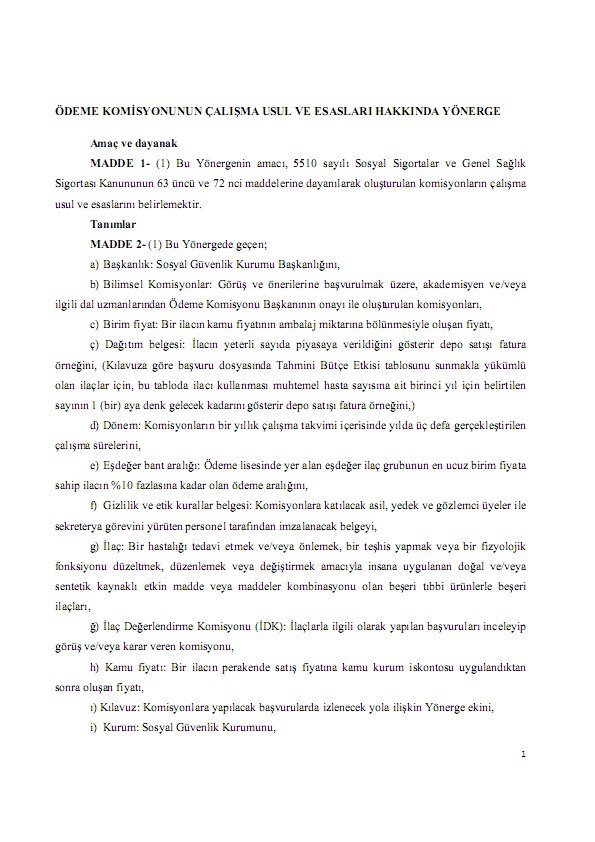 ÖDEME KOMİSYONUNUN ÇALIŞMA USUL VE ESASLARI HAKKINDA YÖNERGE

Amaç ve dayanak

MADDE 1- (1) Bu Yönergenin amacı, 5510 sayılı Sosyal Sigortalar ve Genel Sağlık Sigortası Kanununun 63 üncü ve 72 nci maddelerine dayanılarak oluşturulan komisyonların çalışma usul ve esaslarını belirlemektir.

Tanımlar

MADDE 2- (1) Bu Yönergede geçen;

a) Başkanlık: Sosyal Güvenlik Kurumu Başkanlığını,

b) Bilimsel Komisyonlar: Görüş ve önerilerine başvurulmak üzere, akademisyen ve/veya ilgili dal uzmanlarından Ödeme Komisyonu Başkanının onayı ile oluşturulan komisyonları,

c) Birim fiyat: Bir ilacın kamu fiyatının ambalaj miktarına bölünmesiyle oluşan fiyatı,

ç) Dağıtım belgesi: İlacın yeterli sayıda piyasaya verildiğini gösterir depo satışı fatura örneğini, (Kılavuza göre başvuru dosyasında Tahmini Bütçe Etkisi tablosunu sunmakla yükümlü olan ilaçlar için, bu tabloda ilacı kullanması muhtemel hasta sayısına ait birinci yıl için belirtilen sayının 1 (bir) aya denk gelecek kadarını gösterir depo satışı fatura örneğini,)

d) Dönem: Komisyonların bir yıllık çalışma takvimi içerisinde yılda üç defa gerçekleştirilen çalışma sürelerini,

e) Eşdeğer bant aralığı: Ödeme lisesinde yer alan eşdeğer ilaç grubunun en ucuz birim fiyata sahip ilacın %10 fazlasına kadar olan ödeme aralığını,

f) Gizlilik ve etik kurallar belgesi: Komisyonlara katılacak asil, yedek ve gözlemci üyeler ile sekreterya görevini yürüten personel tarafından imzalanacak belgeyi,

g) İlaç: Bir hastalığı tedavi etmek ve/veya önlemek, bir teşhis yapmak veya bir fizyolojik fonksiyonu düzeltmek, düzenlemek veya değiştirmek amacıyla insana uygulanan doğal ve/veya sentetik kaynaklı etkin madde veya maddeler kombinasyonu olan beşeri tıbbi ürünlerle beşeri ilaçları,

ğ) İlaç Değerlendirme Komisyonu (İDK): İlaçlarla ilgili olarak yapılan başvuruları inceleyip görüş ve/veya karar veren komisyonu,

h) Kamu fiyatı: Bir ilacın perakende satış fiyatına kamu kurum iskontosu uygulandıktan sonra oluşan fiyatı,

ı) Kılavuz: Komisyonlara yapılacak başvurularda izlenecek yola ilişkin Yönerge ekini,

i) Kurum: Sosyal Güvenlik Kurumunu,

1